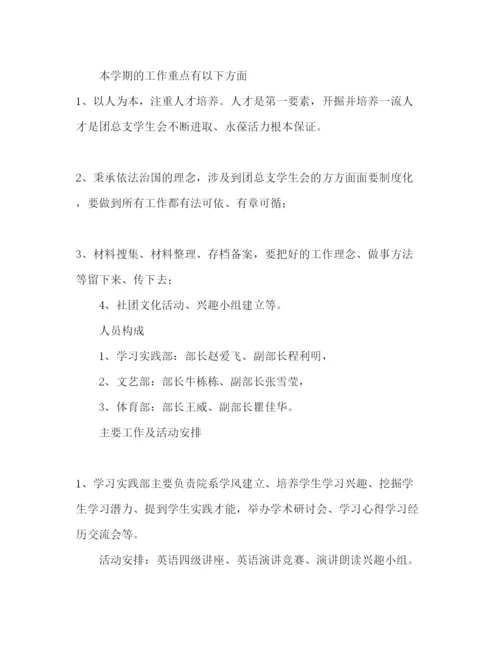 本学期的工作重点有以下方面

1、以人为本，注重人才培养。人才是第一要素，开掘并培养一流人才是团总支学生会不断进取、永葆活力根本保证。

2、秉承依法治国的理念，涉及到团总支学生会的方方面面要制度化，要做到所有工作都有法可依、有章可循；

3、材料搜集、材料整理、存档备案，要把好的工作理念、做事方法等留下来、传下去；

4、社团文化活动、兴趣小组建立等。

人员构成

1、学习实践部：部长赵爱飞、副部长程利明，

2、文艺部：部长牛栋栋、副部长张雪莹，

3、体育部：部长王威、副部长瞿佳华。

主要工作及活动安排

1、学习实践部主要负责院系学风建立、培养学生学习兴趣、挖掘学生学习潜力、提到学生实践才能，举办学术研讨会、学习心得学习经历交流会等。

活动安排：英语四级讲座、英语演讲竞赛、演讲朗读兴趣小组。